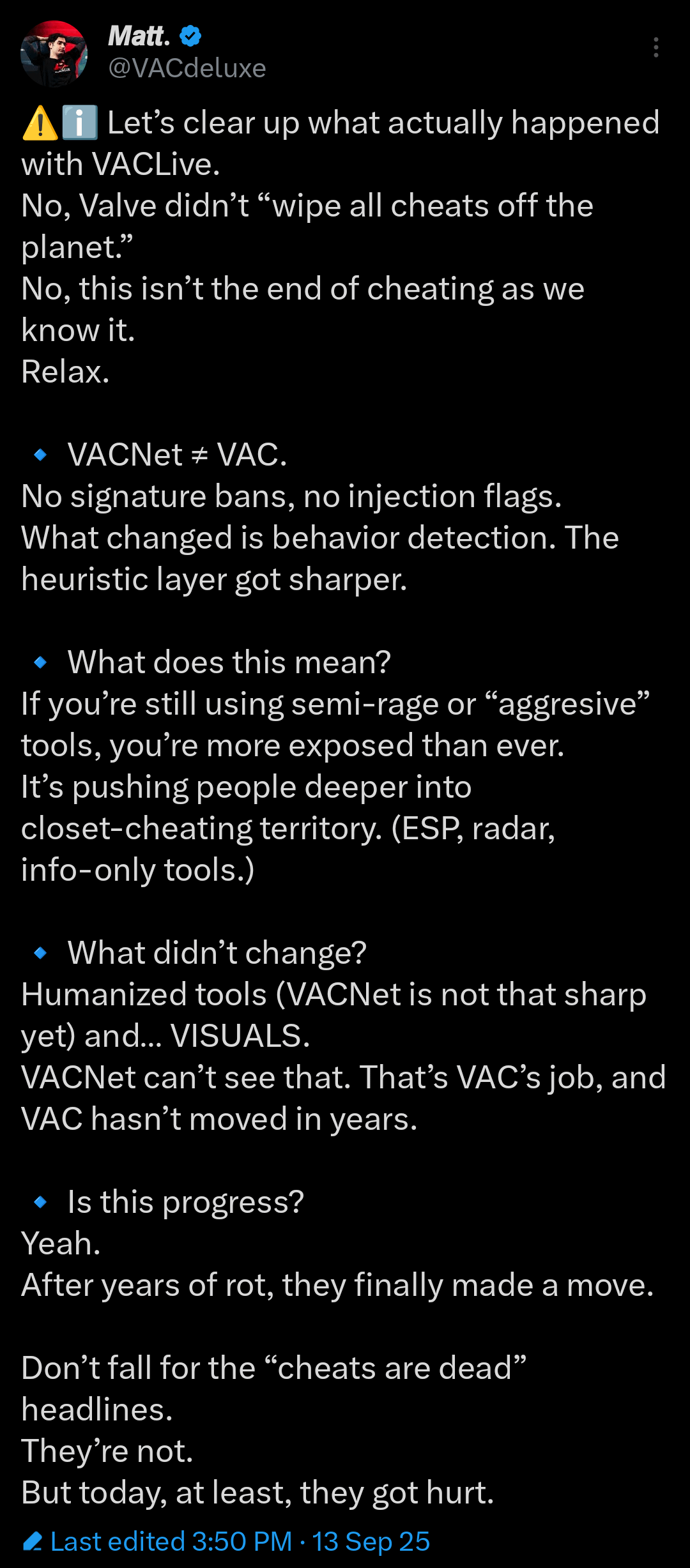 Matt.
@VACdeluxe

⚠️ℹ️ Let’s clear up what actually happened with VACLive.
No, Valve didn’t “wipe all cheats off the planet.”
No, this isn’t the end of cheating as we know it.
Relax.

🔹 VACNet ≠ VAC.
No signature bans, no injection flags.
What changed is behavior detection. The heuristic layer got sharper.

🔹 What does this mean?
If you’re still using semi-rage or “aggresive” tools, you’re more exposed than ever.
It’s pushing people deeper into closet-cheating territory. (ESP, radar, info-only tools.)

🔹 What didn’t change?
Humanized tools (VACNet is not that sharp yet) and... VISUALS.
VACNet can’t see that. That’s VAC’s job, and VAC hasn’t moved in years.

🔹 Is this progress?
Yeah.
After years of rot, they finally made a move.

Don’t fall for the “cheats are dead” headlines.
They’re not.
But today, at least, they got hurt.

Last edited 3:50 PM · 13 Sep 25